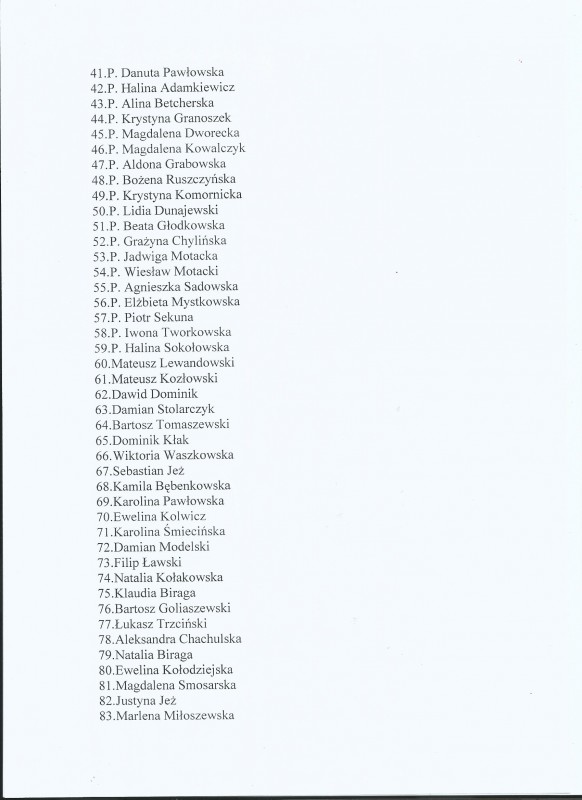 41.P. Danuta Pawłowska
42.P. Halina Adamkiewicz
43.P. Alina Betcherska
44.P. Krystyna Granoszek
45.P. Magdalena Dworecka
46.P. Magdalena Kowalczyk
47.P. Aldona Grabowska
48.P. Bożena Ruszczyńska
49.P. Krystyna Komornicka
50.P. Lidia Dunajewski
51.P. Beata Głodkowska
52.P. Grażyna Chylińska
53.P. Jadwiga Motacka
54.P. Wiesław Motacki
55.P. Agnieszka Sadowska
56.P. Elżbieta Mystkowska
57.P. Piotr Sekuna
58.P. Iwona Tworkowska
59.P. Halina Sokołowska
60.Mateusz Lewandowski
61.Mateusz Kozłowski
62.Dawid Dominik
63.Damian Stolarczyk
64.Bartosz Tomaszewski
65.Dominik Kłak
66.Wiktoria Waszkowska
67.Sebastian Jeż
68.Kamila Bębenkowska
69.Karolina Pawłowska
70.Ewelina Kolwicz
71.Karolina Śmiecińska
72.Damian Modelski
73.Filip Ławski
74.Natalia Kołakowska
75.Klaudia Biraga
76.Bartosz Goliaszewski
77.Łukasz Trzciński
78.Aleksandra Chachulska
79.Natalia Biraga
80.Ewelina Kołodziejska
81.Magdalena Smosarska
82.Justyna Jeż
83.Marlena Miłoszewska